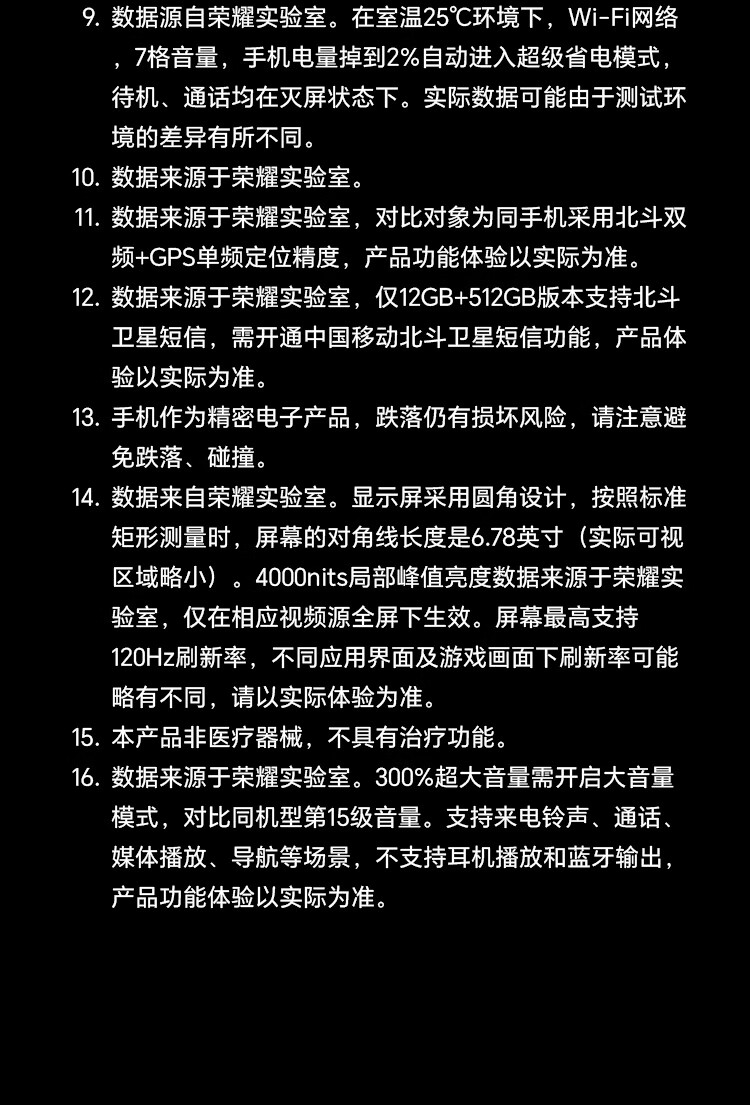 9. 数据源自荣耀实验室。在室温25℃环境下，Wi-Fi网络，7格音量，手机电量掉到2%自动进入超级省电模式，待机、通话均在灭屏状态下。实际数据可能由于测试环境的差异有所不同。

10. 数据来源于荣耀实验室。

11. 数据来源于荣耀实验室，对比对象为同手机采用北斗双频+GPS单频定位精度，产品功能体验以实际为准。

12. 数据来源于荣耀实验室，仅12GB+512GB版本支持北斗卫星短信，需开通中国移动北斗卫星短信功能，产品体验以实际为准。

13. 手机作为精密电子产品，跌落仍有损坏风险，请注意避免跌落、碰撞。

14. 数据来自荣耀实验室。显示屏采用圆角设计，按照标准矩形测量时，屏幕的对角线长度是6.78英寸（实际可视区域略小）。4000nits局部峰值亮度数据来源于荣耀实验室，仅在相应视频源全屏下生效。屏幕最高支持120Hz刷新率，不同应用界面及游戏画面下刷新率可能略有不同，请以实际体验为准。

15. 本产品非医疗器械，不具有治疗功能。

16. 数据来源于荣耀实验室。300%超大音量需开启大音量模式，对比同机型第15级音量。支持来电铃声、通话、媒体播放、导航等场景，不支持耳机播放和蓝牙输出，产品功能体验以实际为准。